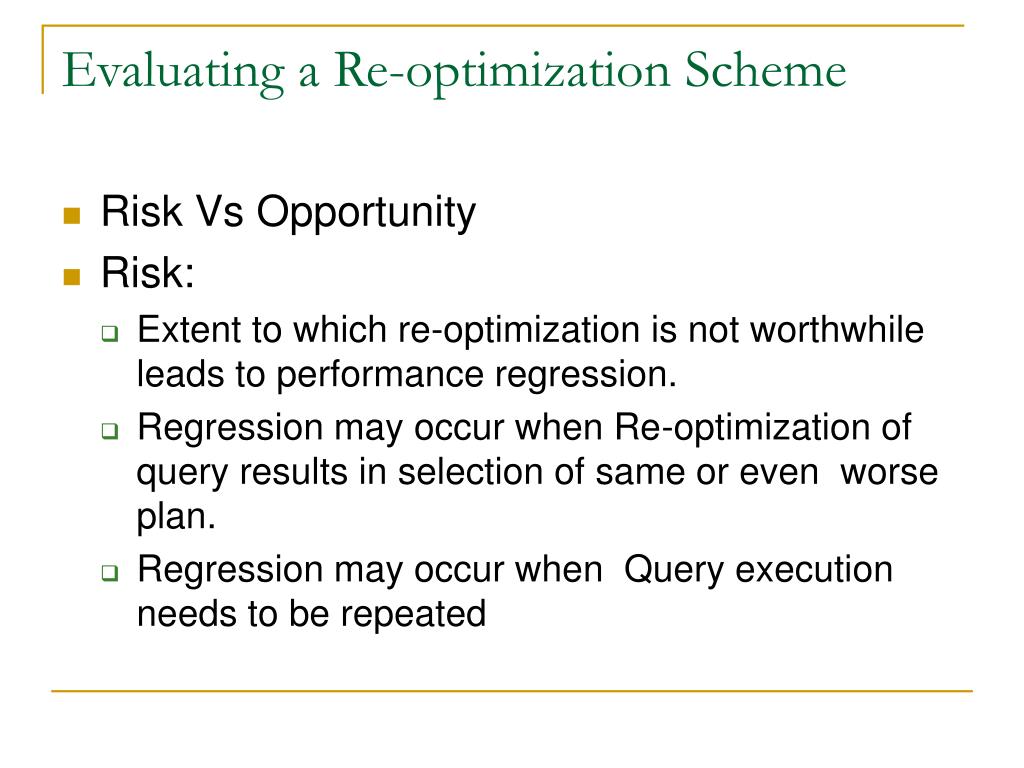 Evaluating a Re-optimization Scheme

Risk Vs Opportunity

Risk:

Extent to which re-optimization is not worthwhile leads to performance regression.

Regression may occur when Re-optimization of query results in selection of same or even worse plan.

Regression may occur when Query execution needs to be repeated